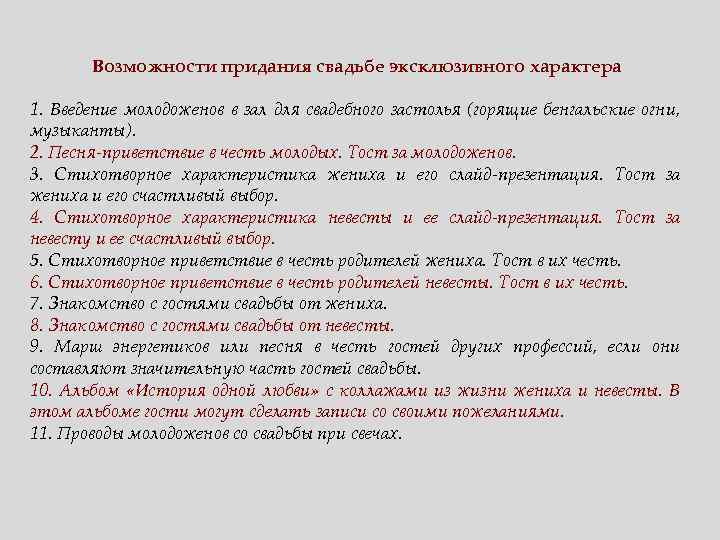 Возможности придания свадьбе эксклюзивного характера

1. Введение молодоженов в зал для свадебного застолья (горящие бенгальские огни, музыканты).
2. Песня-приветствие в честь молодых. Тост за молодоженов.
3. Стихотворное характеристика жениха и его слайд-презентация. Тост за жениха и его счастливый выбор.
4. Стихотворное характеристика невесты и ее слайд-презентация. Тост за невесту и ее счастливый выбор.
5. Стихотворное приветствие в честь родителей жениха. Тост в их честь.
6. Стихотворное приветствие в честь родителей невесты. Тост в их честь.
7. Знакомство с гостями свадьбы от жениха.
8. Знакомство с гостями свадьбы от невесты.
9. Марш энергетиков или песня в честь гостей других профессий, если они составляют значительную часть гостей свадьбы.
10. Альбом «История одной любви» с коллажами из жизни жениха и невесты. В этом альбоме гости могут сделать записи со своими пожеланиями.
11. Проводы молодоженов со свадьбы при свечах.